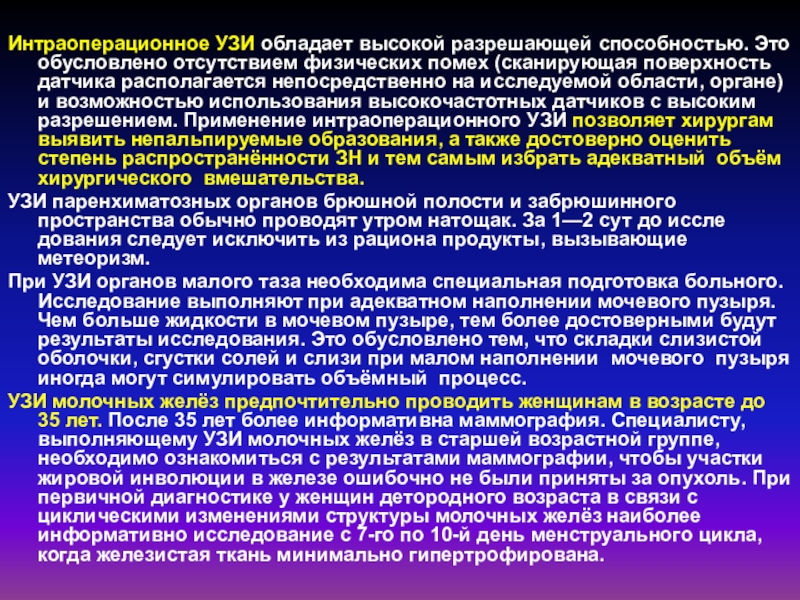 Интраоперационное УЗИ обладает высокой разрешающей способностью. Это обусловлено отсутствием физических помех (сканирующая поверхность датчика располагается непосредственно на исследуемой области, органе) и возможностью использования высокочастотных датчиков с высоким разрешением. Применение интраоперационного УЗИ позволяет хирургам выявить непальпируемые образования, а также достоверно оценить степень распространённости ЗН и тем самым избрать адекватный объём хирургического вмешательства.

УЗИ паренхиматозных органов брюшной полости и забрюшинного пространства обычно проводят утром натощак. За 1—2 сут до иссле дования следует исключить из рациона продукты, вызывающие метеоризм.

При УЗИ органов малого таза необходима специальная подготовка больного. Исследование выполняют при адекватном наполнении мочевого пузыря. Чем больше жидкости в мочевом пузыре, тем более достоверными будут результаты исследования. Это обусловлено тем, что складки слизистой оболочки, сгустки солей и слизи при малом наполнении мочевого пузыря иногда могут симулировать объёмный процесс.

УЗИ молочных желёз предпочтительно проводить женщинам в возрасте до 35 лет. После 35 лет более информативна маммография. Специалисту, выполняющему УЗИ молочных желёз в старшей возрастной группе, необходимо ознакомиться с результатами маммографии, чтобы участки жировой инволюции в железе ошибочно не были приняты за опухоль. При первичной диагностике у женщин детородного возраста в связи с циклическими изменениями структуры молочных желёз наиболее информативно исследование с 7-го по 10-й день менструального цикла, когда железистая ткань минимально гипертрофирована.